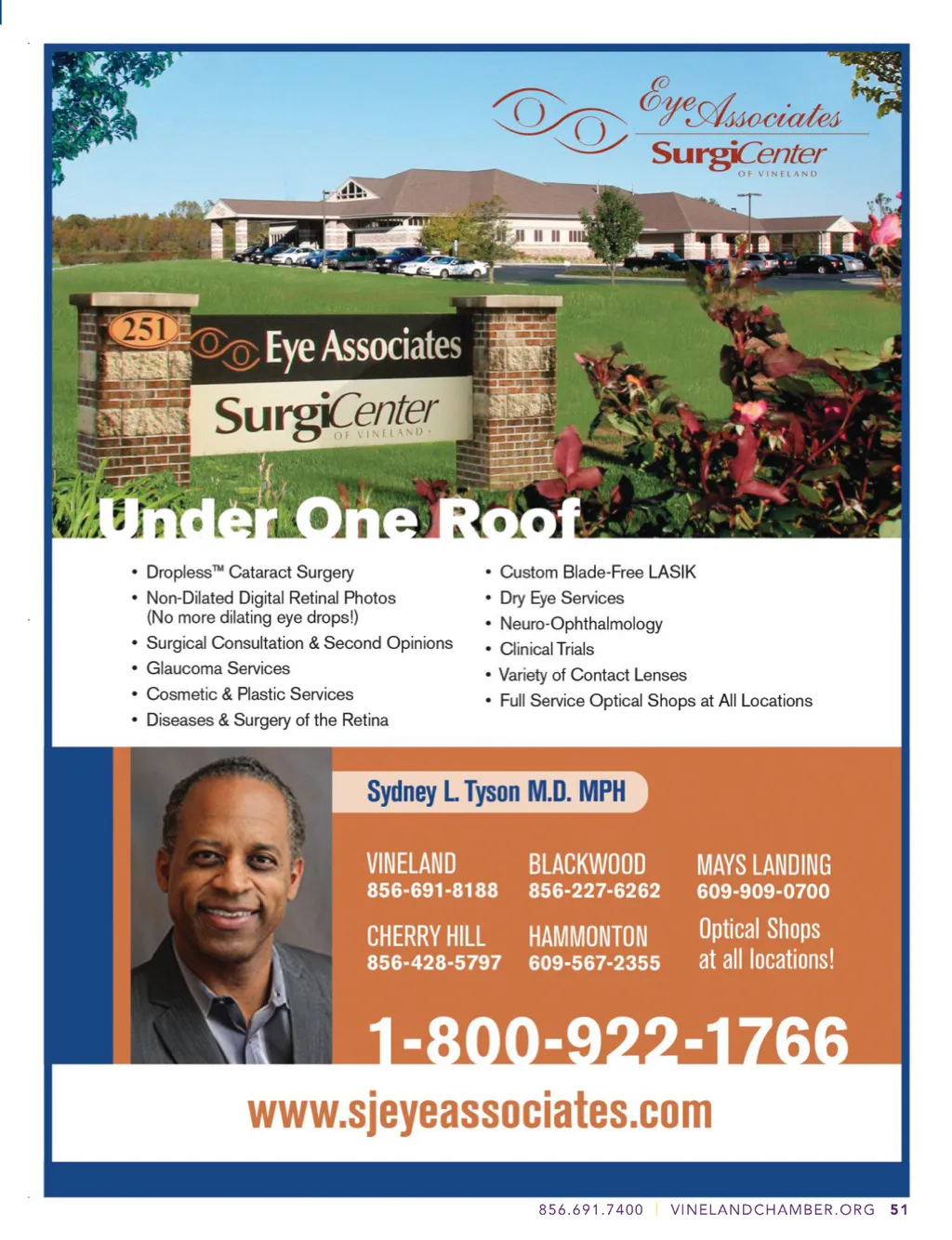 Eye Associates
SurgiCenter
OF VINELAND

251
Eye Associates
SurgiCenter
OF VINELAND

Under One Roof

• Dropless™ Cataract Surgery
• Non-Dilated Digital Retinal Photos (No more dilating eye drops!)
• Surgical Consultation & Second Opinions
• Glaucoma Services
• Cosmetic & Plastic Services
• Diseases & Surgery of the Retina

• Custom Blade-Free LASIK
• Dry Eye Services
• Neuro-Ophthalmology
• Clinical Trials
• Variety of Contact Lenses
• Full Service Optical Shops at All Locations

Sydney L. Tyson M.D. MPH

VINELAND
856-691-8188

BLACKWOOD
856-227-6262

MAYS LANDING
609-909-0700

CHERRY HILL
856-428-5797

HAMMONTON
609-567-2355

Optical Shops at all locations!

1-800-922-1766

www.sjeyeassociates.com

856.691.7400 | VINELANDCHAMBER.ORG 51